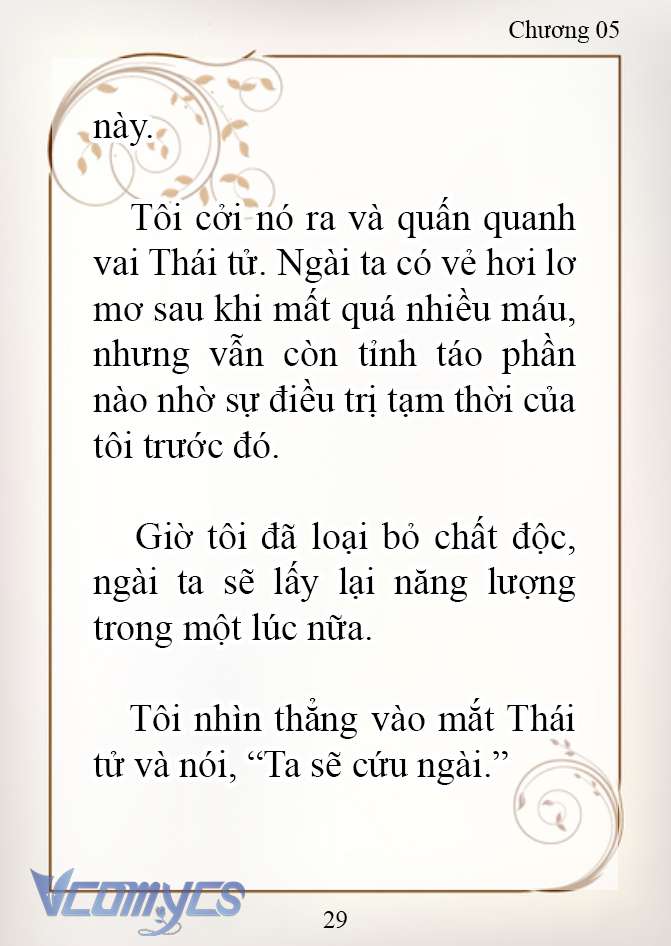 Chương 05

này.

Tôi cởi nó ra và quấn quanh vai Thái tử. Ngài ta có vẻ hơi lơ mơ sau khi mất quá nhiều máu, nhưng vẫn còn tỉnh táo phần nào nhờ sự điều trị tạm thời của tôi trước đó.

Giờ tôi đã loại bỏ chất độc, ngài ta sẽ lấy lại năng lượng trong một lúc nữa.

Tôi nhìn thẳng vào mắt Thái tử và nói, “Ta sẽ cứu ngài.”

Vcomycs

29